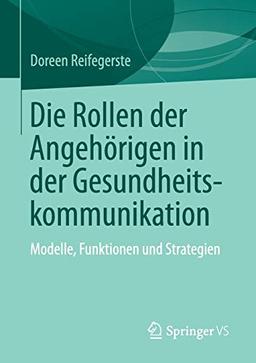 Doreen Reifegerste

Die Rollen der Angehörigen in der Gesundheitskommunikation

Modelle, Funktionen und Strategien

Springer VS